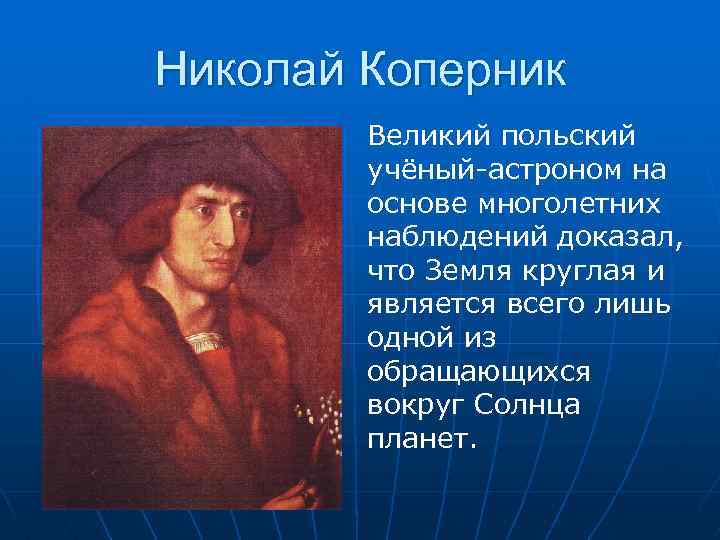 Николай Коперник

Великий польский учёный-астроном на основе многолетних наблюдений доказал, что Земля круглая и является всего лишь одной из обращающихся вокруг Солнца планет.